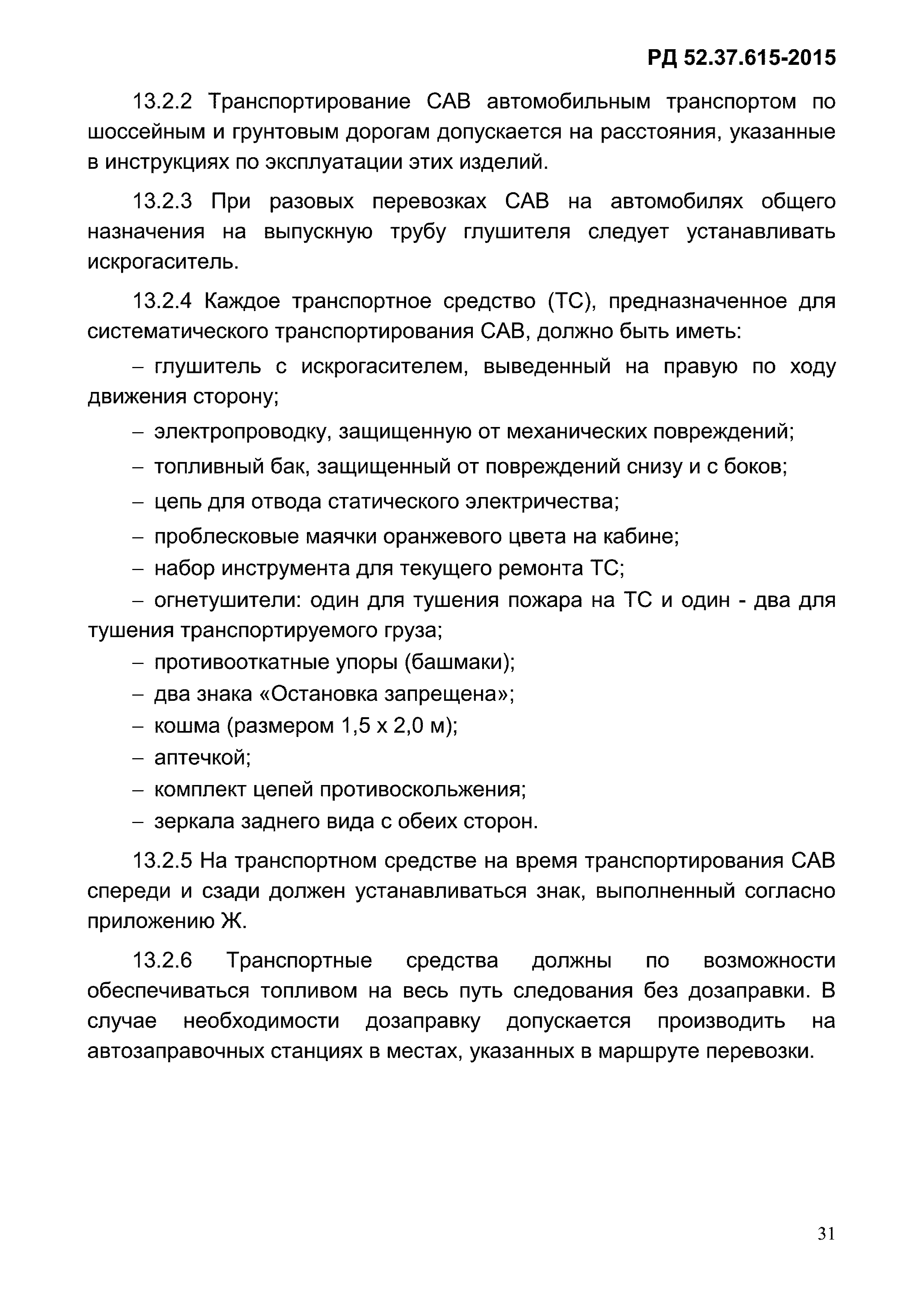 РД 52.37.615-2015

13.2.2 Транспортирование САВ автомобильным транспортом по шоссейным и грунтовым дорогам допускается на расстояния, указанные в инструкциях по эксплуатации этих изделий.

13.2.3 При разовых перевозках САВ на автомобилях общего назначения на выпускную трубу глушителя следует устанавливать искрогаситель.

13.2.4 Каждое транспортное средство (ТС), предназначенное для систематического транспортирования САВ, должно быть иметь:

– глушитель с искрогасителем, выведенный на правую по ходу движения сторону;

– электропроводку, защищенную от механических повреждений;

– топливный бак, защищенный от повреждений снизу и с боков;

– цепь для отвода статического электричества;

– проблесковые маячки оранжевого цвета на кабине;

– набор инструмента для текущего ремонта ТС;

– огнетушители: один для тушения пожара на ТС и один - два для тушения транспортируемого груза;

– противооткатные упоры (башмаки);

– два знака «Остановка запрещена»;

– кошма (размером 1,5 х 2,0 м);

– аптечкой;

– комплект цепей противоскольжения;

– зеркала заднего вида с обеих сторон.

13.2.5 На транспортном средстве на время транспортирования САВ спереди и сзади должен устанавливаться знак, выполненный согласно приложению Ж.

13.2.6 Транспортные средства должны по возможности обеспечиваться топливом на весь путь следования без дозаправки. В случае необходимости дозаправку допускается производить на автозаправочных станциях в местах, указанных в маршруте перевозки.

31